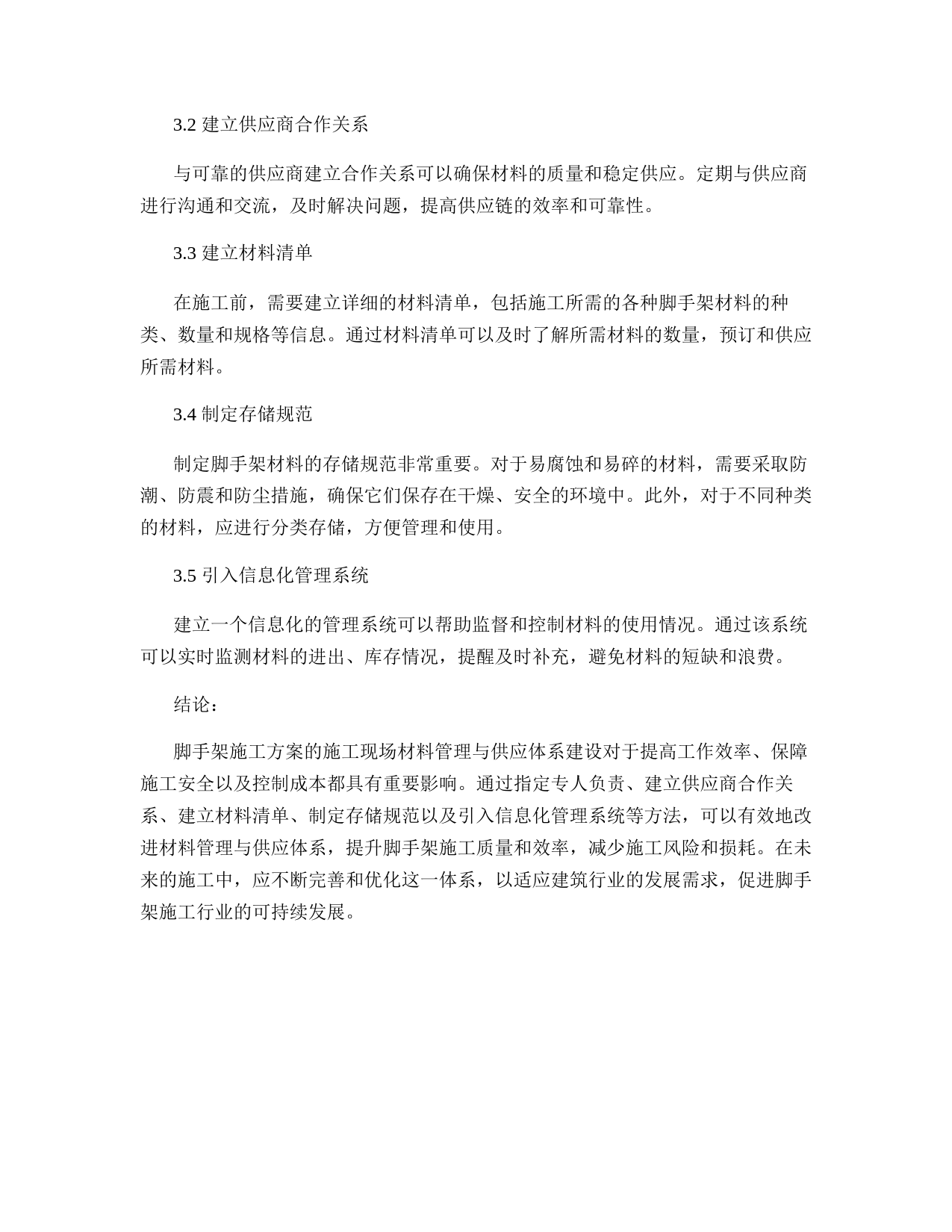 3.2 建立供应商合作关系

与可靠的供应商建立合作关系可以确保材料的质量和稳定供应。定期与供应商进行沟通和交流，及时解决问题，提高供应链的效率和可靠性。

3.3 建立材料清单

在施工前，需要建立详细的材料清单，包括施工所需的各种脚手架材料的种类、数量和规格等信息。通过材料清单可以及时了解所需材料的数量，预订和供应所需材料。

3.4 制定存储规范

制定脚手架材料的存储规范非常重要。对于易腐蚀和易碎的材料，需要采取防潮、防震和防尘措施，确保它们保存在干燥、安全的环境中。此外，对于不同种类的材料，应进行分类存储，方便管理和使用。

3.5 引入信息化管理系统

建立一个信息化的管理系统可以帮助监督和控制材料的使用情况。通过该系统可以实时监测材料的进出、库存情况，提醒及时补充，避免材料的短缺和浪费。

结论：

脚手架施工方案的施工现场材料管理与供应体系建设对于提高工作效率、保障施工安全以及控制成本都具有重要影响。通过指定专人负责、建立供应商合作关系、建立材料清单、制定存储规范以及引入信息化管理系统等方法，可以有效地改进材料管理与供应体系，提升脚手架施工质量和效率，减少施工风险和损耗。在未来的施工中，应不断完善和优化这一体系，以适应建筑行业的发展需求，促进脚手架施工行业的可持续发展。